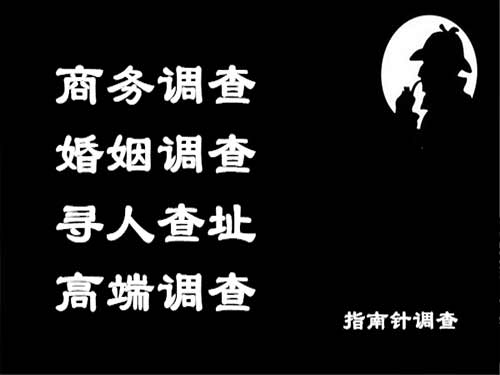 商务调查
婚姻调查
寻人查址
高端调查

指南针调查